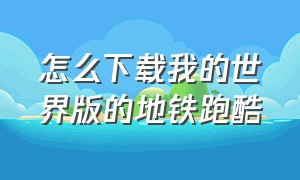 怎么下载我的世界版的地铁跑酷